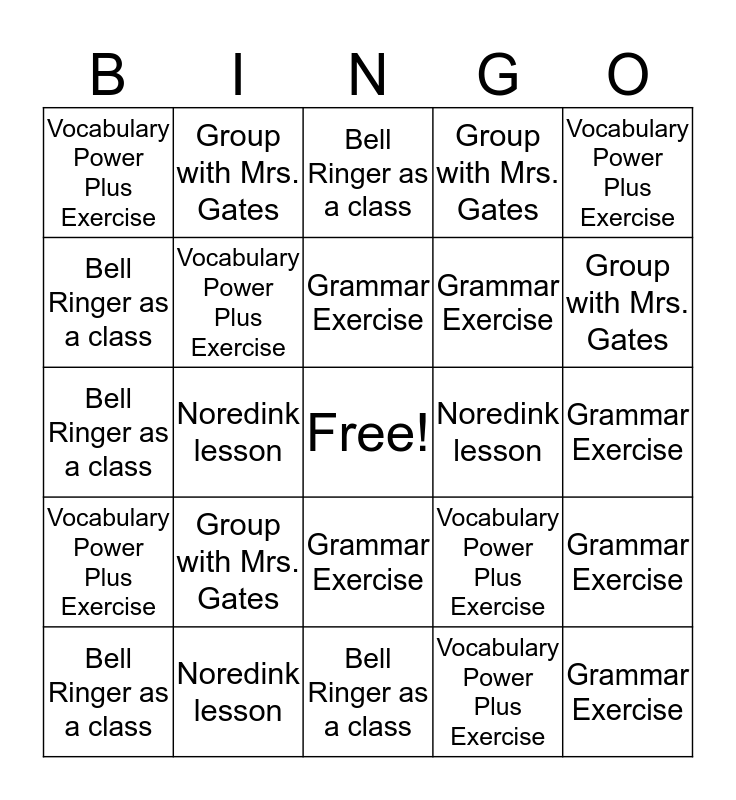 | B | I | N | G | O |
|---|---|---|---|---|
| Vocabulary Power Plus Exercise | Group with Mrs. Gates | Bell Ringer as a class | Group with Mrs. Gates | Vocabulary Power Plus Exercise |
| Bell Ringer as a class | Vocabulary Power Plus Exercise | Grammar Exercise | Grammar Exercise | Group with Mrs. Gates |
| Bell Ringer as a class | Noredink lesson | Free! | Noredink lesson | Grammar Exercise |
| Vocabulary Power Plus Exercise | Group with Mrs. Gates | Grammar Exercise | Vocabulary Power Plus Exercise | Grammar Exercise |
| Bell Ringer as a class | Noredink lesson | Bell Ringer as a class | Vocabulary Power Plus Exercise | Grammar Exercise |